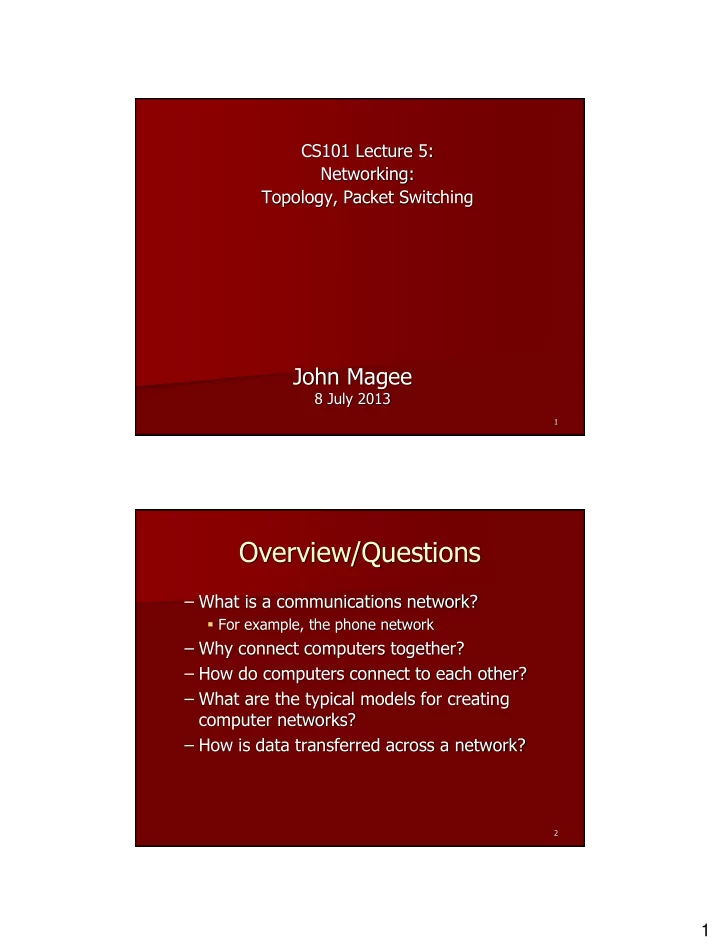 CS101 Lecture 5:
Networking:
Topology, Packet Switching

John Magee
8 July 2013

1

Overview/Questions

– What is a communications network?
▪ For example, the phone network
– Why connect computers together?
– How do computers connect to each other?
– What are the typical models for creating computer networks?
– How is data transferred across a network?

2

1